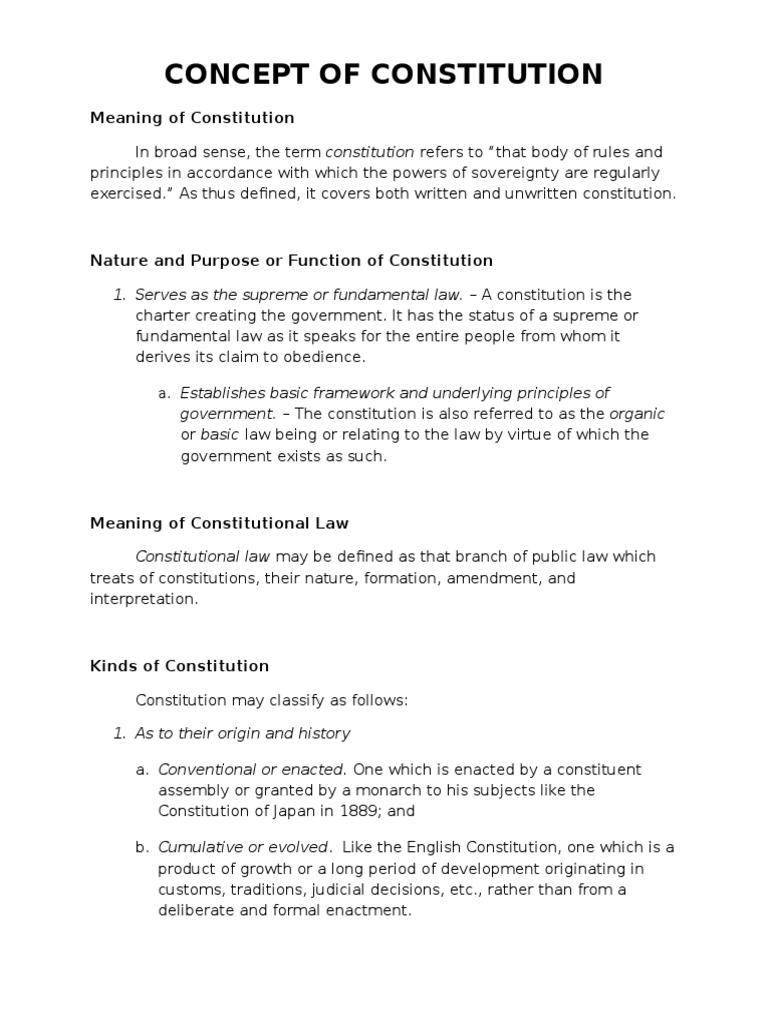 CONCEPT OF CONSTITUTION

Meaning of Constitution

In broad sense, the term constitution refers to “that body of rules and principles in accordance with which the powers of sovereignty are regularly exercised.” As thus defined, it covers both written and unwritten constitution.

Nature and Purpose or Function of Constitution

1. Serves as the supreme or fundamental law. – A constitution is the charter creating the government. It has the status of a supreme or fundamental law as it speaks for the entire people from whom it derives its claim to obedience.

a. Establishes basic framework and underlying principles of government. – The constitution is also referred to as the organic or basic law being or relating to the law by virtue of which the government exists as such.

Meaning of Constitutional Law

Constitutional law may be defined as that branch of public law which treats of constitutions, their nature, formation, amendment, and interpretation.

Kinds of Constitution

Constitution may classify as follows:

1. As to their origin and history

a. Conventional or enacted. One which is enacted by a constituent assembly or granted by a monarch to his subjects like the Constitution of Japan in 1889; and

b. Cumulative or evolved. Like the English Constitution, one which is a product of growth or a long period of development originating in customs, traditions, judicial decisions, etc., rather than from a deliberate and formal enactment.